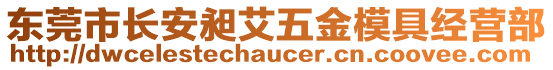 东莞市长安昶艾五金模具经营部
http://dwcelestechaucer.cn.coovee.com